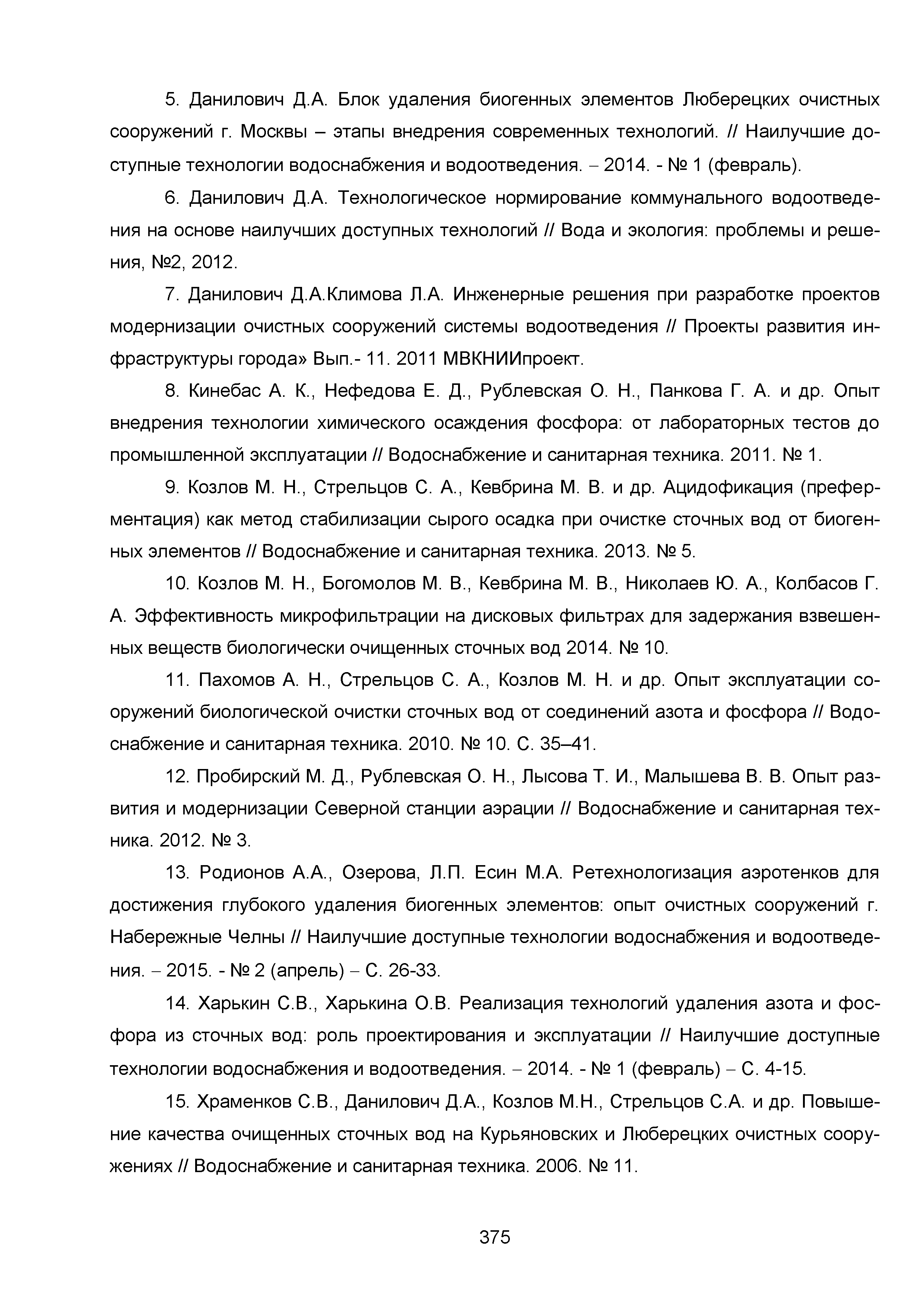 5. Данилович Д.А. Блок удаления биогенных элементов Люберецких очистных сооружений г. Москвы – этапы внедрения современных технологий. // Наилучшие доступные технологии водоснабжения и водоотведения. – 2014. - № 1 (февраль).

6. Данилович Д.А. Технологическое нормирование коммунального водоотведения на основе наилучших доступных технологий // Вода и экология: проблемы и решения, №2, 2012.

7. Данилович Д.А.Климова Л.А. Инженерные решения при разработке проектов модернизации очистных сооружений системы водоотведения // Проекты развития инфраструктуры города» Вып.- 11. 2011 МВКНИИпроект.

8. Кинебас А. К., Нефедова Е. Д., Рублевская О. Н., Панкова Г. А. и др. Опыт внедрения технологии химического осаждения фосфора: от лабораторных тестов до промышленной эксплуатации // Водоснабжение и санитарная техника. 2011. № 1.

9. Козлов М. Н., Стрельцов С. А., Кевбрина М. В. и др. Ацидофикация (преферментация) как метод стабилизации сырого осадка при очистке сточных вод от биогенных элементов // Водоснабжение и санитарная техника. 2013. № 5.

10. Козлов М. Н., Богомолов М. В., Кевбрина М. В., Николаев Ю. А., Колбасов Г. А. Эффективность микрофильтрации на дисковых фильтрах для задержания взвешенных веществ биологически очищенных сточных вод 2014. № 10.

11. Пахомов А. Н., Стрельцов С. А., Козлов М. Н. и др. Опыт эксплуатации сооружений биологической очистки сточных вод от соединений азота и фосфора // Водоснабжение и санитарная техника. 2010. № 10. С. 35–41.

12. Пробирский М. Д., Рублевская О. Н., Лысова Т. И., Малышева В. В. Опыт развития и модернизации Северной станции аэрации // Водоснабжение и санитарная техника. 2012. № 3.

13. Родионов А.А., Озерова, Л.П. Есин М.А. Ретехнологизация аэротенков для достижения глубокого удаления биогенных элементов: опыт очистных сооружений г. Набережные Челны // Наилучшие доступные технологии водоснабжения и водоотведения. – 2015. - № 2 (апрель) – С. 26-33.

14. Харькин С.В., Харькина О.В. Реализация технологий удаления азота и фосфора из сточных вод: роль проектирования и эксплуатации // Наилучшие доступные технологии водоснабжения и водоотведения. – 2014. - № 1 (февраль) – С. 4-15.

15. Храменков С.В., Данилович Д.А., Козлов М.Н., Стрельцов С.А. и др. Повышение качества очищенных сточных вод на Курьяновских и Люберецких очистных сооружениях // Водоснабжение и санитарная техника. 2006. № 11.

375